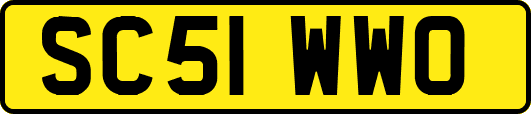 SC51 WWO